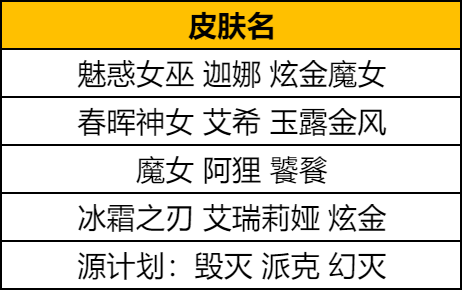 | 皮肤名 |
|---|
| 魅惑女巫 迦娜 炫金魔女 |
| 春晖神女 艾希 玉露金风 |
| 魔女 阿狸 饕餮 |
| 冰霜之刃 艾瑞莉娅 炫金 |
| 源计划：毁灭 派克 幻灭 |